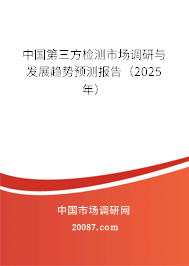 中国第三方检测市场调研与发展趋势预测报告（2025年）

中国市场调研网

20087.com